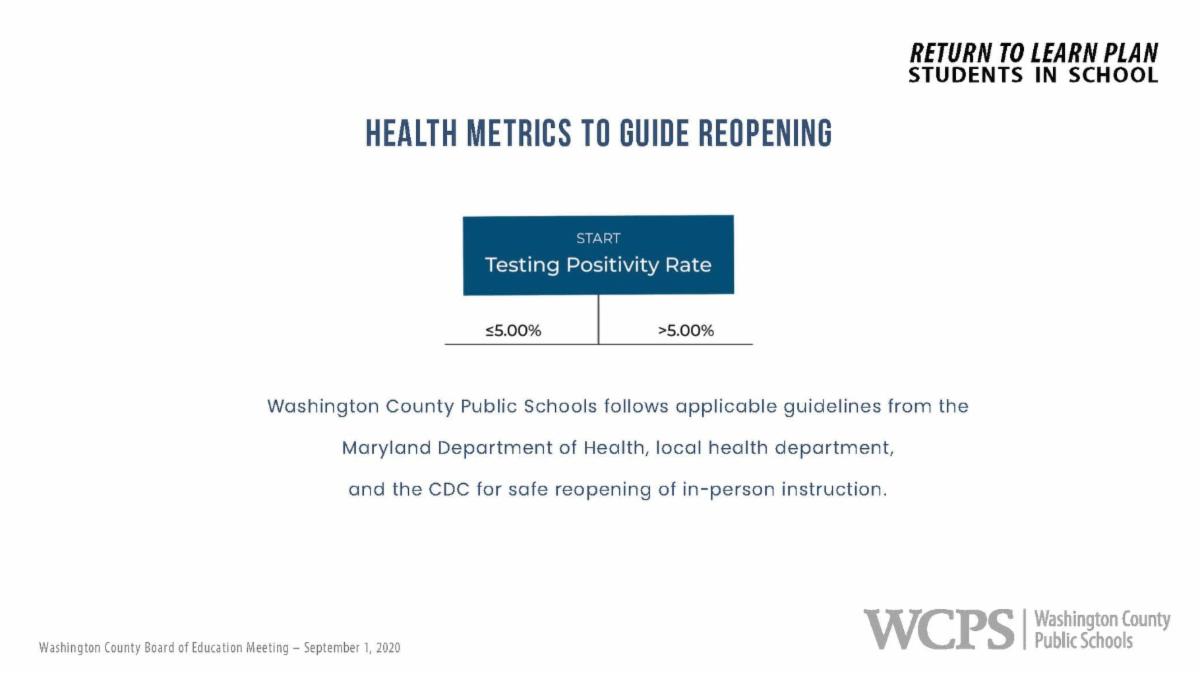 RETURN TO LEARN PLAN
STUDENTS IN SCHOOL

HEALTH METRICS TO GUIDE REOPENING

START
Testing Positivity Rate

≤5.00%

>5.00%

Washington County Public Schools follows applicable guidelines from the Maryland Department of Health, local health department, and the CDC for safe reopening of in-person instruction.

Washington County Board of Education Meeting – September 1, 2020

WCPS | Washington County Public Schools